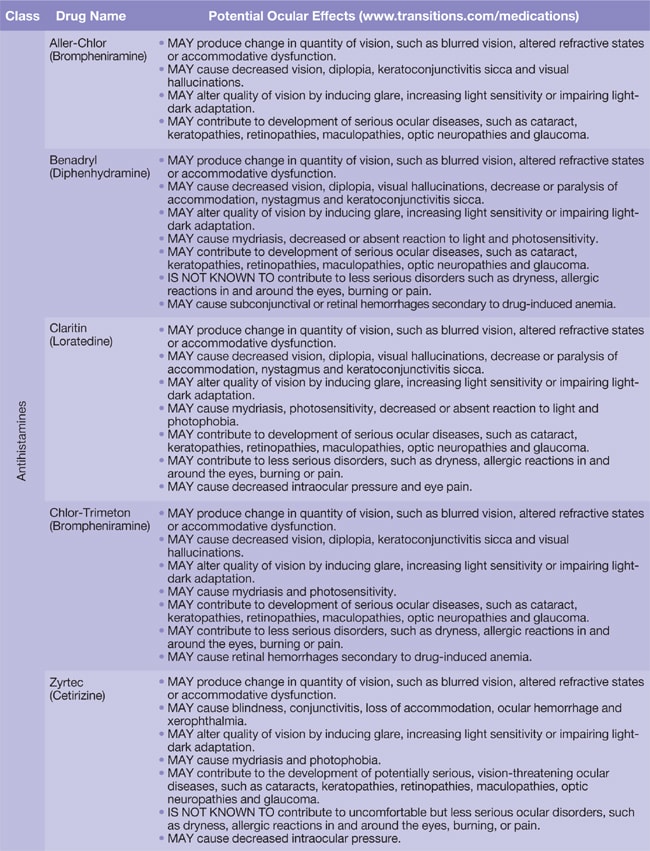 | Class | Drug Name | Potential Ocular Effects (www.transitions.com/medications) |
|---|---|---|
| Antihistamines | Aller-Chlor (Brompheniramine) | • MAY produce change in quantity of vision, such as blurred vision, altered refractive states or accommodative dysfunction. • MAY cause decreased vision, diplopia, keratoconjunctivitis sicca and visual hallucinations. • MAY alter quality of vision by inducing glare, increasing light sensitivity or impairing light-dark adaptation. • MAY contribute to development of serious ocular diseases, such as cataract, keratopathies, retinopathies, maculopathies, optic neuropathies and glaucoma. |
| | Benadryl (Diphenhydramine) | • MAY produce change in quantity of vision, such as blurred vision, altered refractive states or accommodative dysfunction. • MAY cause decreased vision, diplopia, visual hallucinations, decrease or paralysis of accommodation, nystagmus and keratoconjunctivitis sicca. • MAY alter quality of vision by inducing glare, increasing light sensitivity or impairing light-dark adaptation. • MAY cause mydriasis, decreased or absent reaction to light and photosensitivity. • MAY contribute to development of serious ocular diseases, such as cataract, keratopathies, retinopathies, maculopathies, optic neuropathies and glaucoma. • IS NOT KNOWN TO contribute to less serious disorders such as dryness, allergic reactions in and around the eyes, burning or pain. • MAY cause subconjunctival or retinal hemorrhages secondary to drug-induced anemia. |
| | Claritin (Loratedine) | • MAY produce change in quantity of vision, such as blurred vision, altered refractive states or accommodative dysfunction. • MAY cause decreased vision, diplopia, visual hallucinations, decrease or paralysis of accommodation, nystagmus and keratoconjunctivitis sicca. • MAY alter quality of vision by inducing glare, increasing light sensitivity or impairing light-dark adaptation. • MAY cause mydriasis, photosensitivity, decreased or absent reaction to light and photophobia. • MAY contribute to development of serious ocular diseases, such as cataract, keratopathies, retinopathies, maculopathies, optic neuropathies and glaucoma. • MAY contribute to less serious disorders, such as dryness, allergic reactions in and around the eyes, burning or pain. • MAY cause decreased intraocular pressure and eye pain. |
| | Chlor-Trimeton (Brompheniramine) | • MAY produce change in quantity of vision, such as blurred vision, altered refractive states or accommodative dysfunction. • MAY cause decreased vision, diplopia, keratoconjunctivitis sicca and visual hallucinations. • MAY alter quality of vision by inducing glare, increasing light sensitivity or impairing light-dark adaptation. • MAY cause mydriasis and photosensitivity. • MAY contribute to development of serious ocular diseases, such as cataract, keratopathies, retinopathies, maculopathies, optic neuropathies and glaucoma. • MAY contribute to less serious disorders, such as dryness, allergic reactions in and around the eyes, burning or pain. • MAY cause retinal hemorrhages secondary to drug-induced anemia. |
| | Zyrtec (Cetirizine) | • MAY produce change in quantity of vision, such as blurred vision, altered refractive states or accommodative dysfunction. • MAY cause blindness, conjunctivitis, loss of accommodation, ocular hemorrhage and xerophthalmia. • MAY alter quality of vision by inducing glare, increasing light sensitivity or impairing light-dark adaptation. • MAY cause mydriasis and photophobia. • MAY contribute to the development of potentially serious, vision-threatening ocular diseases, such as cataracts, keratopathies, retinopathies, maculopathies, optic neuropathies and glaucoma. • IS NOT KNOWN TO contribute to uncomfortable but less serious ocular disorders, such as dryness, allergic reactions in and around the eyes, burning, or pain. • MAY cause decreased intraocular pressure. |